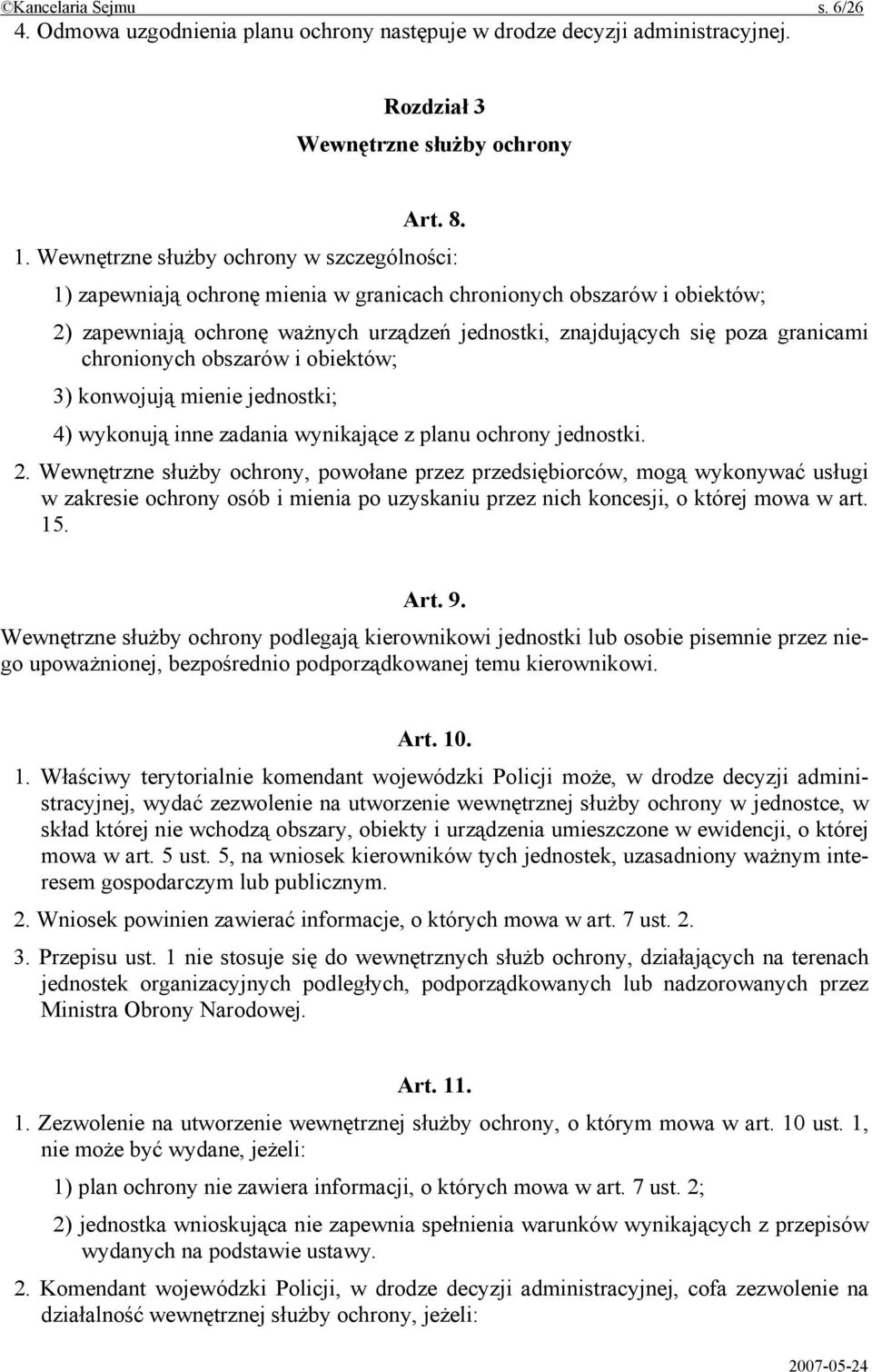 ©Kancelaria Sejmu s. 6/26

4. Odmowa uzgodnienia planu ochrony następuje w drodze decyzji administracyjnej.

Rozdział 3
Wewnętrzne służby ochrony

Art. 8.

1. Wewnętrzne służby ochrony w szczególności:

1) zapewniają ochronę mienia w granicach chronionych obszarów i obiektów;

2) zapewniają ochronę ważnych urządzeń jednostki, znajdujących się poza granicami chronionych obszarów i obiektów;

3) konwojują mienie jednostki;

4) wykonują inne zadania wynikające z planu ochrony jednostki.

2. Wewnętrzne służby ochrony, powołane przez przedsiębiorców, mogą wykonywać usługi w zakresie ochrony osób i mienia po uzyskaniu przez nich koncesji, o której mowa w art. 15.

Art. 9.

Wewnętrzne służby ochrony podlegają kierownikowi jednostki lub osobie pisemnie przez niego upoważnionej, bezpośrednio podporządkowanej temu kierownikowi.

Art. 10.

1. Właściwy terytorialnie komendant wojewódzki Policji może, w drodze decyzji administracyjnej, wydać zezwolenie na utworzenie wewnętrznej służby ochrony w jednostce, w skład której nie wchodzą obszary, obiekty i urządzenia umieszczone w ewidencji, o której mowa w art. 5 ust. 5, na wniosek kierowników tych jednostek, uzasadniony ważnym interesem gospodarczym lub publicznym.

2. Wniosek powinien zawierać informacje, o których mowa w art. 7 ust. 2.

3. Przepisu ust. 1 nie stosuje się do wewnętrznych służb ochrony, działających na terenach jednostek organizacyjnych podległych, podporządkowanych lub nadzorowanych przez Ministra Obrony Narodowej.

Art. 11.

1. Zezwolenie na utworzenie wewnętrznej służby ochrony, o którym mowa w art. 10 ust. 1, nie może być wydane, jeżeli:

1) plan ochrony nie zawiera informacji, o których mowa w art. 7 ust. 2;

2) jednostka wnioskująca nie zapewnia spełnienia warunków wynikających z przepisów wydanych na podstawie ustawy.

2. Komendant wojewódzki Policji, w drodze decyzji administracyjnej, cofa zezwolenie na działalność wewnętrznej służby ochrony, jeżeli:

2007-05-24